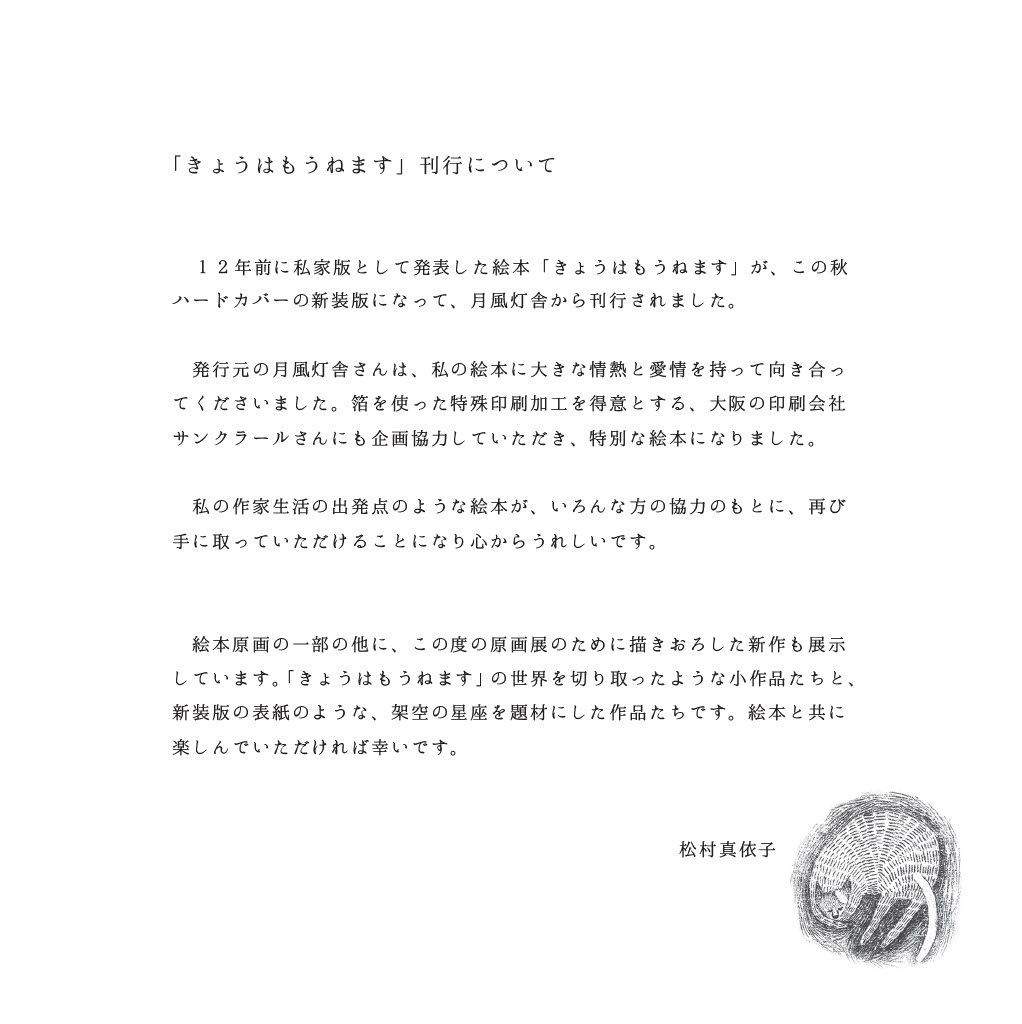 「きょうはもうねます」刊行について

１２年前に私家版として発表した絵本「きょうはもうねます」が、この秋ハードカバーの新装版になって、月風灯舎から刊行されました。

発行元の月風灯舎さんは、私の絵本に大きな情熱と愛情を持って向き合ってくださいました。箔を使った特殊印刷加工を得意とする、大阪の印刷会社サンクラールさんにも企画協力していただき、特別な絵本になりました。

私の作家生活の出発点のような絵本が、いろんな方の協力のもとに、再び手に取っていただけることになり心からうれしいです。

絵本原画の一部の他に、この度の原画展のために描きおろした新作も展示しています。「きょうはもうねます」の世界を切り取ったような小作品たちと、新装版の表紙のような、架空の星座を題材にした作品たちです。絵本と共に楽しんでいただければ幸いです。

松村真依子